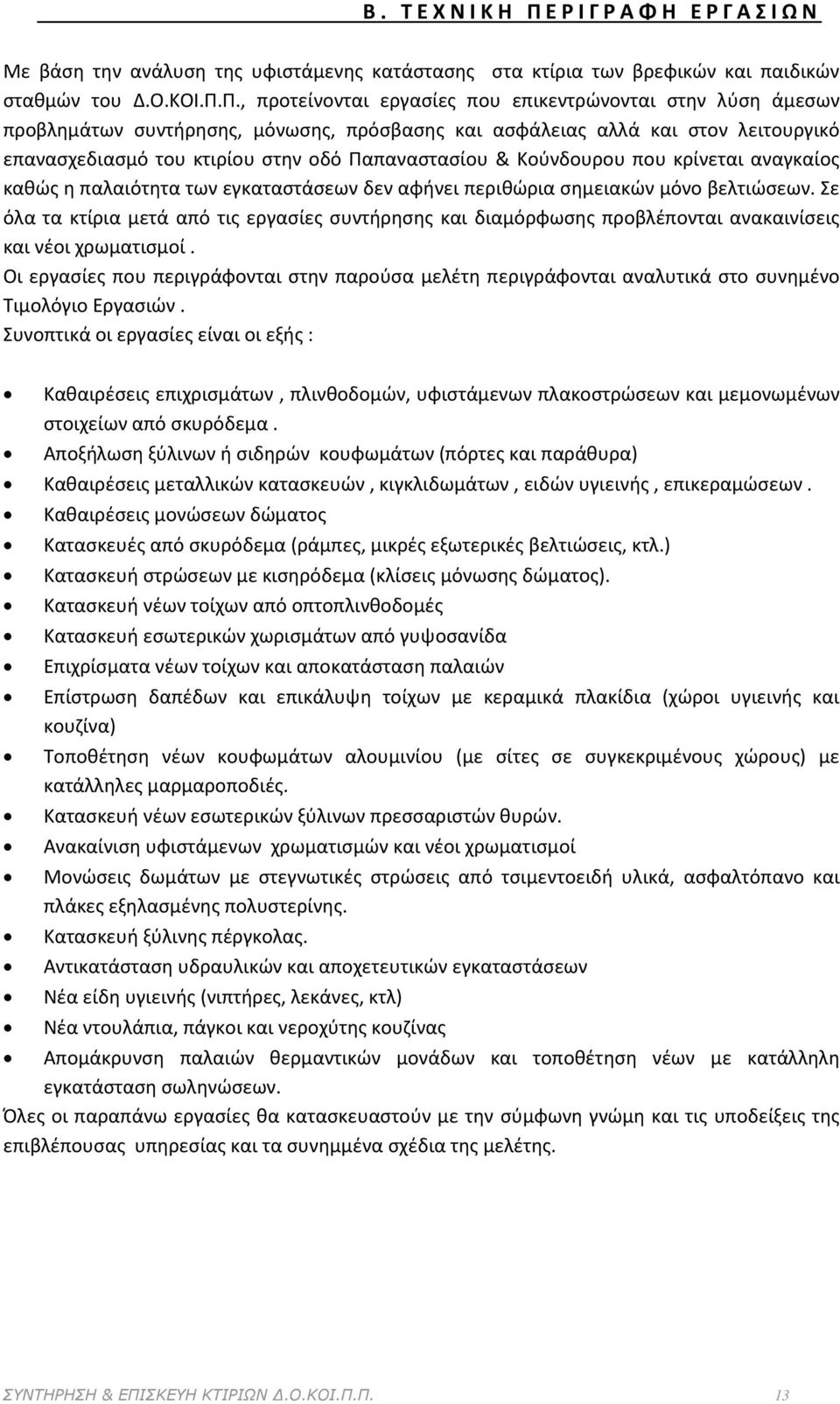 Β. ΤΕΧΝΙΚΗ ΠΕΡΙΓΡΑΦΗ ΕΡΓΑΣΙΩΝ

Με βάση την ανάλυση της υφιστάμενης κατάστασης στα κτίρια των βρεφικών και παιδικών σταθμών του Δ.Ο.ΚΟΙ.Π.Π., προτείνονται εργασίες που επικεντρώνονται στην λύση άμεσων προβλημάτων συντήρησης, μόνωσης, πρόσβασης και ασφάλειας αλλά και στον λειτουργικό επανασχεδιασμό του κτιρίου στην οδό Παπαναστασίου & Κούνδουρου που κρίνεται αναγκαίος καθώς η παλαιότητα των εγκαταστάσεων δεν αφήνει περιθώρια σημειακών μόνο βελτιώσεων. Σε όλα τα κτίρια μετά από τις εργασίες συντήρησης και διαμόρφωσης προβλέπονται ανακαινίσεις και νέοι χρωματισμοί .

Οι εργασίες που περιγράφονται στην παρούσα μελέτη περιγράφονται αναλυτικά στο συνημένο Τιμολόγιο Εργασιών .

Συνοπτικά οι εργασίες είναι οι εξής :

• Καθαιρέσεις επιχρισμάτων , πλινθοδομών, υφιστάμενων πλακοστρώσεων και μεμονωμένων στοιχείων από σκυρόδεμα .
• Αποξήλωση ξύλινων ή σιδηρών κουφωμάτων (πόρτες και παράθυρα)
• Καθαιρέσεις μεταλλικών κατασκευών , κιγκλιδωμάτων , ειδών υγιεινής , επικεραμώσεων .
• Καθαιρέσεις μονώσεων δώματος
• Κατασκευές από σκυρόδεμα (ράμπες, μικρές εξωτερικές βελτιώσεις, κτλ.)
• Κατασκευή στρώσεων με κισηρόδεμα (κλίσεις μόνωσης δώματος).
• Κατασκευή νέων τοίχων από οπτοπλινθοδομές
• Κατασκευή εσωτερικών χωρισμάτων από γυψοσανίδα
• Επιχρίσματα νέων τοίχων και αποκατάσταση παλαιών
• Επίστρωση δαπέδων και επικάλυψη τοίχων με κεραμικά πλακίδια (χώροι υγιεινής και κουζίνα)
• Τοποθέτηση νέων κουφωμάτων αλουμινίου (με σίτες σε συγκεκριμένους χώρους) με κατάλληλες μαρμαροποδιές.
• Κατασκευή νέων εσωτερικών ξύλινων πρεσσαριστών θυρών.
• Ανακαίνιση υφιστάμενων χρωματισμών και νέοι χρωματισμοί
• Μονώσεις δωμάτων με στεγνωτικές στρώσεις από τσιμεντοειδή υλικά, ασφαλτόπανο και πλάκες εξηλασμένης πολυστερίνης.
• Κατασκευή ξύλινης πέργκολας.
• Αντικατάσταση υδραυλικών και αποχετευτικών εγκαταστάσεων
• Νέα είδη υγιεινής (νιπτήρες, λεκάνες, κτλ)
• Νέα ντουλάπια, πάγκοι και νεροχύτης κουζίνας
• Απομάκρυνση παλαιών θερμαντικών μονάδων και τοποθέτηση νέων με κατάλληλη εγκατάσταση σωληνώσεων.

Όλες οι παραπάνω εργασίες θα κατασκευαστούν με την σύμφωνη γνώμη και τις υποδείξεις της επιβλέπουσας υπηρεσίας και τα συνημμένα σχέδια της μελέτης.

ΣΥΝΤΗΡΗΣΗ & ΕΠΙΣΚΕΥΗ ΚΤΙΡΙΩΝ Δ.Ο.ΚΟΙ.Π.Π. 13